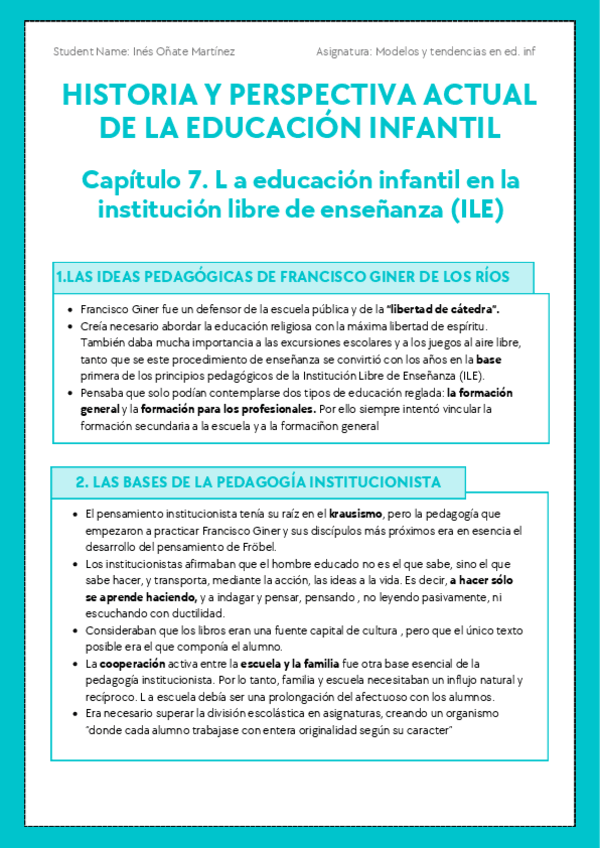 Student Name: Inés Oñate Martínez

Asignatura: Modelos y tendencias en ed. inf

HISTORIA Y PERSPECTIVA ACTUAL DE LA EDUCACIÓN INFANTIL

Capítulo 7. L a educación infantil en la institución libre de enseñanza (ILE)

1.LAS IDEAS PEDAGÓGICAS DE FRANCISCO GINER DE LOS RÍOS

- Francisco Giner fue un defensor de la escuela pública y de la "libertad de cátedra".
- Creía necesario abordar la educación religiosa con la máxima libertad de espíritu. También daba mucha importancia a las excursiones escolares y a los juegos al aire libre, tanto que se este procedimiento de enseñanza se convirtió con los años en la base primera de los principios pedagógicos de la Institución Libre de Enseñanza (ILE).
- Pensaba que solo podían contemplarse dos tipos de educación reglada: la formación general y la formación para los profesionales. Por ello siempre intentó vincular la formación secundaria a la escuela y a la formaciñon general

2. LAS BASES DE LA PEDAGOGÍA INSTITUCIONISTA

- El pensamiento institucionista tenía su raíz en el krausismo, pero la pedagogía que empezaron a practicar Francisco Giner y sus discípulos más próximos era en esencia el desarrollo del pensamiento de Fröbel.
- Los institucionistas afirmaban que el hombre educado no es el que sabe, sino el que sabe hacer, y transporta, mediante la acción, las ideas a la vida. Es decir, a hacer sólo se aprende haciendo, y a indagar y pensar, pensando , no leyendo pasivamente, ni escuchando con ductilidad.
- Consideraban que los libros eran una fuente capital de cultura , pero que el único texto posible era el que componía el alumno.
- La cooperación activa entre la escuela y la familia fue otra base esencial de la pedagogía institucionista. Por lo tanto, familia y escuela necesitaban un influjo natural y recíproco. L a escuela debía ser una prolongación del afectuoso con los alumnos.
- Era necesario superar la división escolástica en asignaturas, creando un organismo "donde cada alumno trabajase con entera originalidad según su caracter"